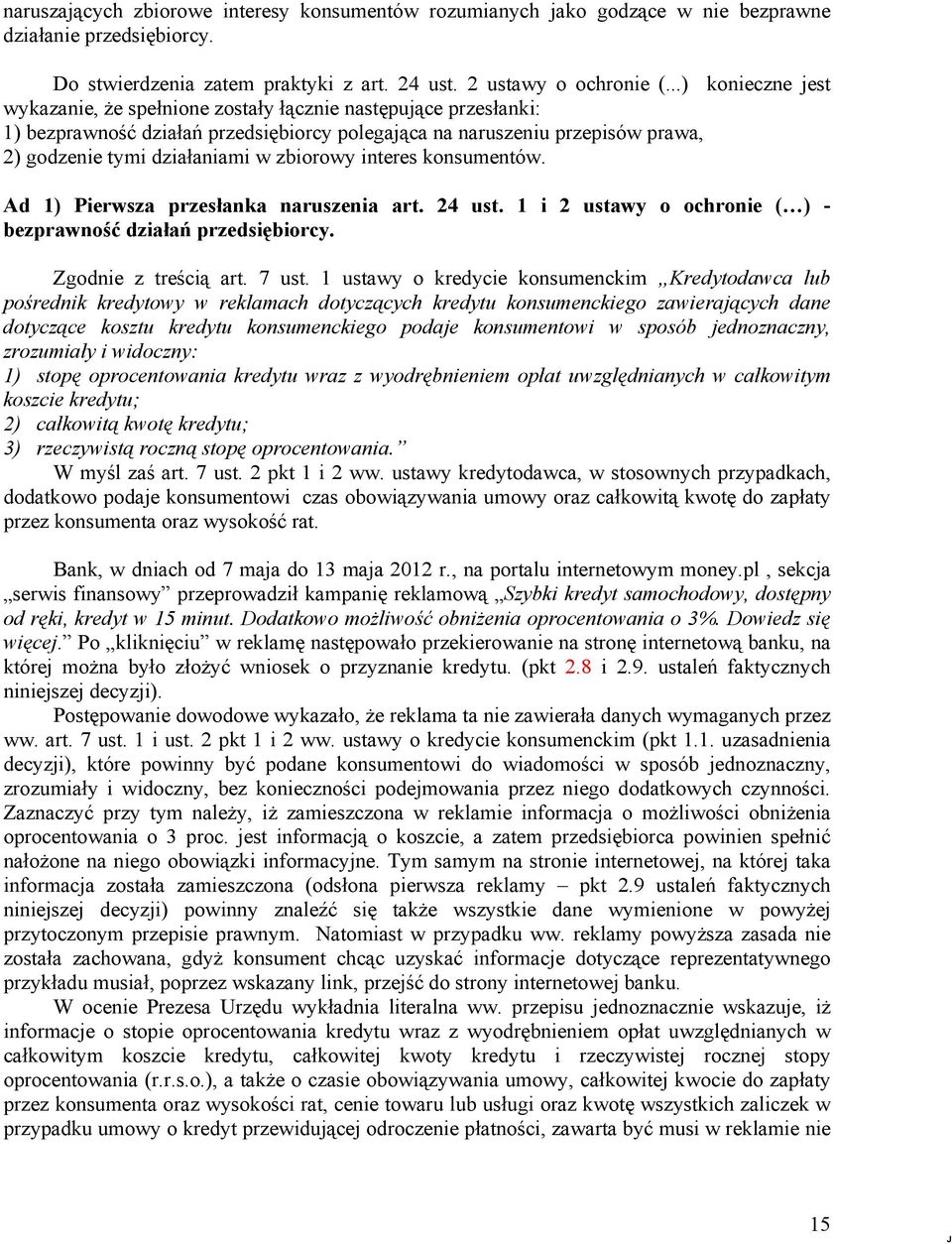 naruszających zbiorowe interesy konsumentów rozumianych jako godzące w nie bezprawne działanie przedsiębiorcy.

Do stwierdzenia zatem praktyki z art. 24 ust. 2 ustawy o ochronie (...) konieczne jest wykazanie, że spełnione zostały łącznie następujące przesłanki:
1) bezprawność działań przedsiębiorcy polegająca na naruszeniu przepisów prawa,
2) godzenie tymi działaniami w zbiorowy interes konsumentów.

Ad 1) Pierwsza przesłanka naruszenia art. 24 ust. 1 i 2 ustawy o ochronie (…) - bezprawność działań przedsiębiorcy.

Zgodnie z treścią art. 7 ust. 1 ustawy o kredycie konsumenckim „Kredytodawca lub pośrednik kredytowy w reklamach dotyczących kredytu konsumenckiego zawierających dane dotyczące kosztu kredytu konsumenckiego podaje konsumentowi w sposób jednoznaczny, zrozumiały i widoczny:
1) stopę oprocentowania kredytu wraz z wyodrębnieniem opłat uwzględnianych w całkowitym koszcie kredytu;
2) całkowitą kwotę kredytu;
3) rzeczywistą roczną stopę oprocentowania.”
W myśl zaś art. 7 ust. 2 pkt 1 i 2 ww. ustawy kredytodawca, w stosownych przypadkach, dodatkowo podaje konsumentowi czas obowiązywania umowy oraz całkowitą kwotę do zapłaty przez konsumenta oraz wysokość rat.

Bank, w dniach od 7 maja do 13 maja 2012 r., na portalu internetowym money.pl , sekcja „serwis finansowy” przeprowadził kampanię reklamową „Szybki kredyt samochodowy, dostępny od ręki, kredyt w 15 minut. Dodatkowo możliwość obniżenia oprocentowania o 3%. Dowiedz się więcej.” Po „kliknięciu” w reklamę następowało przekierowanie na stronę internetową banku, na której można było złożyć wniosek o przyznanie kredytu. (pkt 2.8 i 2.9. ustaleń faktycznych niniejszej decyzji).
Postępowanie dowodowe wykazało, że reklama ta nie zawierała danych wymaganych przez ww. art. 7 ust. 1 i ust. 2 pkt 1 i 2 ww. ustawy o kredycie konsumenckim (pkt 1.1. uzasadnienia decyzji), które powinny być podane konsumentowi do wiadomości w sposób jednoznaczny, zrozumiały i widoczny, bez konieczności podejmowania przez niego dodatkowych czynności. Zaznaczyć przy tym należy, iż zamieszczona w reklamie informacja o możliwości obniżenia oprocentowania o 3 proc. jest informacją o koszcie, a zatem przedsiębiorca powinien spełnić nałożone na niego obowiązki informacyjne. Tym samym na stronie internetowej, na której taka informacja została zamieszczona (odsłona pierwsza reklamy – pkt 2.9 ustaleń faktycznych niniejszej decyzji) powinny znaleźć się także wszystkie dane wymienione w powyżej przytoczonym przepisie prawnym. Natomiast w przypadku ww. reklamy powyższa zasada nie została zachowana, gdyż konsument chcąc uzyskać informacje dotyczące reprezentatywnego przykładu musiał, poprzez wskazany link, przejść do strony internetowej banku.
W ocenie Prezesa Urzędu wykładnia literalna ww. przepisu jednoznacznie wskazuje, iż informacje o stopie oprocentowania kredytu wraz z wyodrębnieniem opłat uwzględnianych w całkowitym koszcie kredytu, całkowitej kwoty kredytu i rzeczywistej rocznej stopy oprocentowania (r.r.s.o.), a także o czasie obowiązywania umowy, całkowitej kwocie do zapłaty przez konsumenta oraz wysokości rat, cenie towaru lub usługi oraz kwotę wszystkich zaliczek w przypadku umowy o kredyt przewidującej odroczenie płatności, zawarta być musi w reklamie nie

15